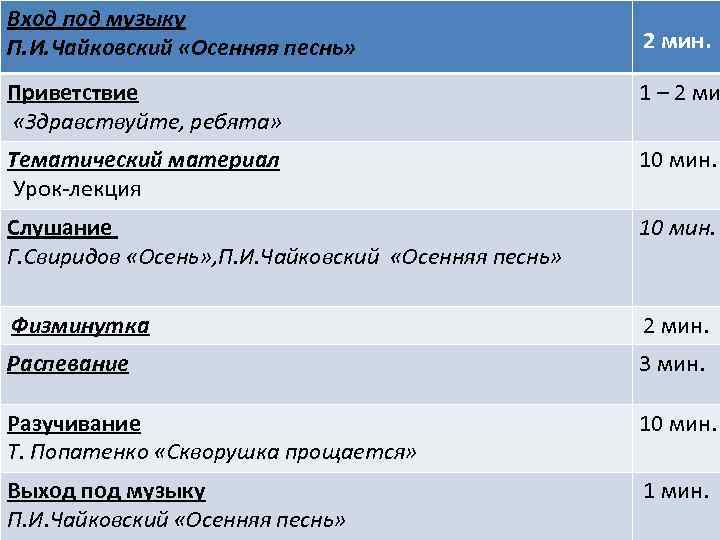 | Вход под музыку П.И.Чайковский «Осенняя песнь» | 2 мин. |
|---|---|
| Приветствие «Здравствуйте, ребята» | 1 – 2 ми |
| Тематический материал Урок-лекция | 10 мин. |
| Слушание Г.Свиридов «Осень»,П.И.Чайковский «Осенняя песнь» | 10 мин. |
| Физминутка | 2 мин. |
| Распевание | 3 мин. |
| Разучивание Т. Попатенко «Скворушка прощается» | 10 мин. |
| Выход под музыку П.И.Чайковский «Осенняя песнь» | 1 мин. |